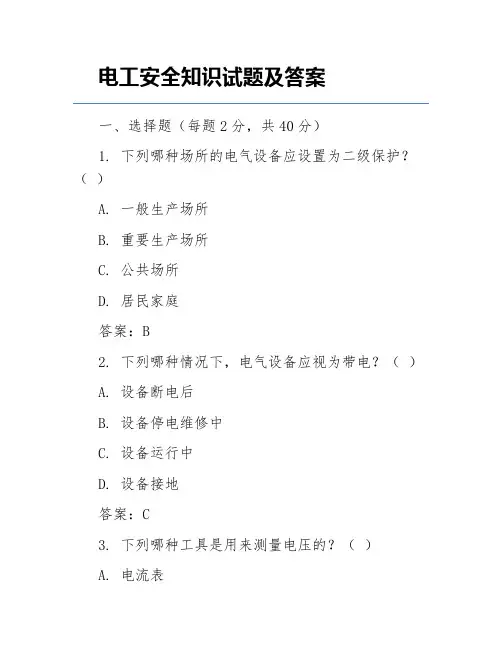 电工安全知识试题及答案

一、选择题（每题 2 分，共 40 分）

1. 下列哪种场所的电气设备应设置为二级保护？（ ）

A. 一般生产场所

B. 重要生产场所

C. 公共场所

D. 居民家庭

答案：B

2. 下列哪种情况下，电气设备应视为带电？（ ）

A. 设备断电后

B. 设备停电维修中

C. 设备运行中

D. 设备接地

答案：C

3. 下列哪种工具是用来测量电压的？（ ）

A. 电流表